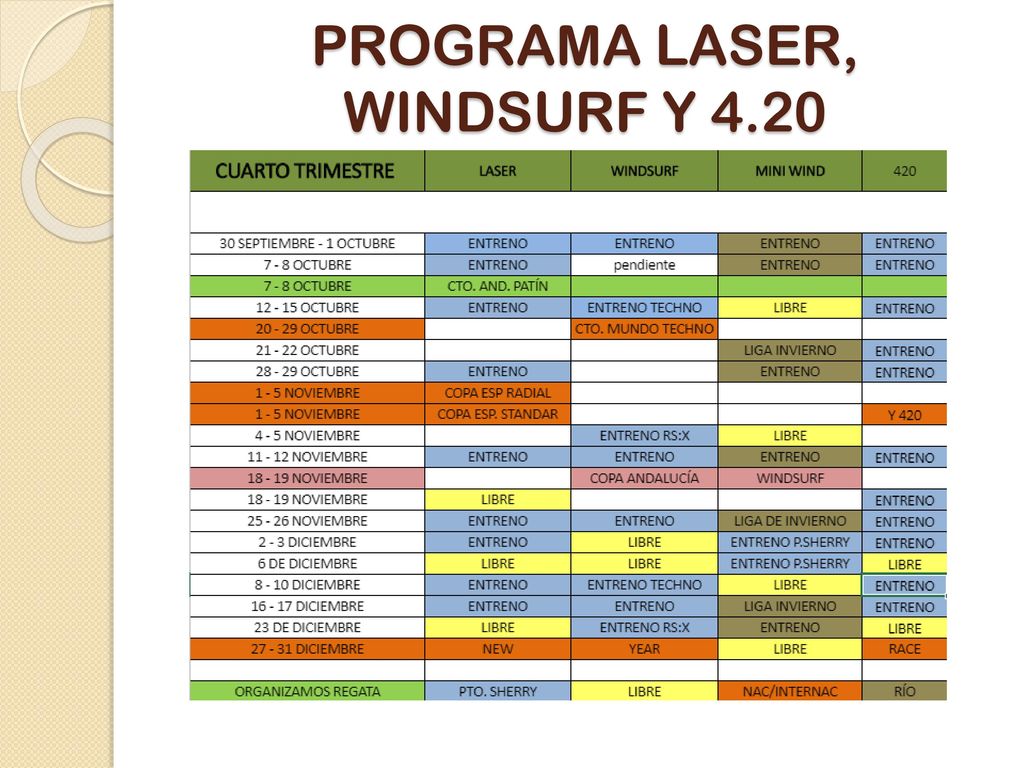 PROGRAMA LASER, WINDSURF Y 4.20

| CUARTO TRIMESTRE | LASER | WINDSURF | MINI WIND | 420 |
|---|---|---|---|---|
| | | | | |
| 30 SEPTIEMBRE - 1 OCTUBRE | ENTRENO | ENTRENO | ENTRENO | ENTRENO |
| 7 - 8 OCTUBRE | ENTRENO | pendiente | ENTRENO | ENTRENO |
| 7 - 8 OCTUBRE | CTO. AND. PATÍN | | | |
| 12 - 15 OCTUBRE | ENTRENO | ENTRENO TECHNO | LIBRE | ENTRENO |
| 20 - 29 OCTUBRE | | CTO. MUNDO TECHNO | | |
| 21 - 22 OCTUBRE | | | LIGA INVIERNO | ENTRENO |
| 28 - 29 OCTUBRE | ENTRENO | | ENTRENO | ENTRENO |
| 1 - 5 NOVIEMBRE | COPA ESP RADIAL | | | |
| 1 - 5 NOVIEMBRE | COPA ESP. STANDAR | | | Y 420 |
| 4 - 5 NOVIEMBRE | | ENTRENO RS:X | LIBRE | |
| 11 - 12 NOVIEMBRE | ENTRENO | ENTRENO | ENTRENO | ENTRENO |
| 18 - 19 NOVIEMBRE | | COPA ANDALUCÍA | WINDSURF | |
| 18 - 19 NOVIEMBRE | LIBRE | | | ENTRENO |
| 25 - 26 NOVIEMBRE | ENTRENO | ENTRENO | LIGA DE INVIERNO | ENTRENO |
| 2 - 3 DICIEMBRE | ENTRENO | LIBRE | ENTRENO P.SHERRY | ENTRENO |
| 6 DE DICIEMBRE | LIBRE | LIBRE | ENTRENO P.SHERRY | LIBRE |
| 8 - 10 DICIEMBRE | ENTRENO | ENTRENO TECHNO | LIBRE | ENTRENO |
| 16 - 17 DICIEMBRE | ENTRENO | ENTRENO | LIGA INVIERNO | ENTRENO |
| 23 DE DICIEMBRE | LIBRE | ENTRENO RS:X | ENTRENO | LIBRE |
| 27 - 31 DICIEMBRE | NEW | YEAR | LIBRE | RACE |
| | | | | |
| ORGANIZAMOS REGATA | PTO. SHERRY | LIBRE | NAC/INTERNAC | RÍO |